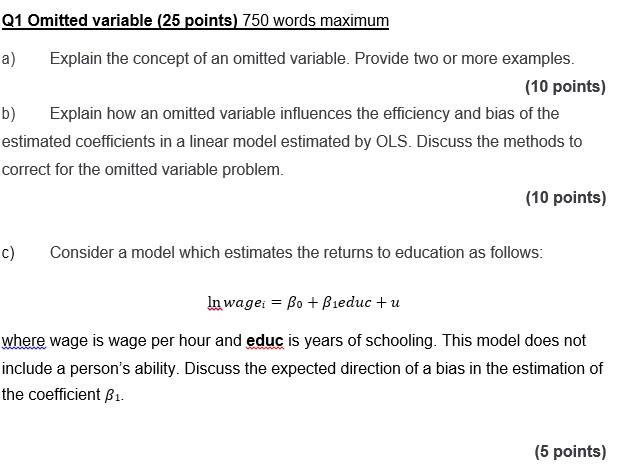 Q1 Omitted variable (25 points) 750 words maximum

a) Explain the concept of an omitted variable. Provide two or more examples.

(10 points)

b) Explain how an omitted variable influences the efficiency and bias of the estimated coefficients in a linear model estimated by OLS. Discuss the methods to correct for the omitted variable problem.

(10 points)

c) Consider a model which estimates the returns to education as follows:

$\ln wage_i = \beta_0 + \beta_1 educ + u$

where wage is wage per hour and educ is years of schooling. This model does not include a person's ability. Discuss the expected direction of a bias in the estimation of the coefficient $\beta_1$.

(5 points)